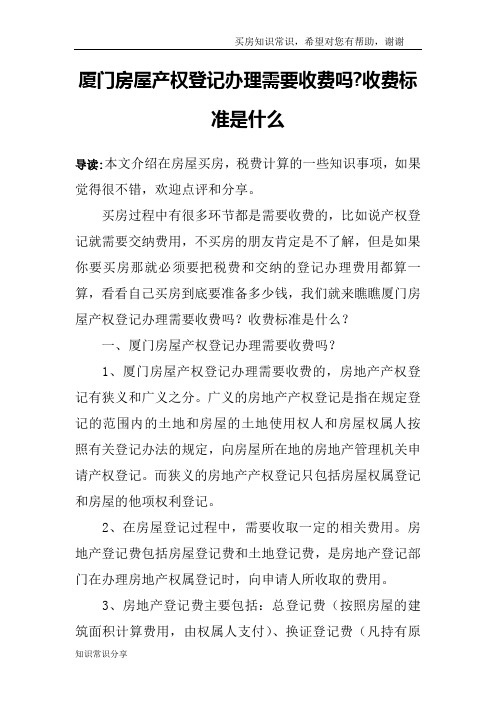 买房知识常识，希望对您有帮助，谢谢

厦门房屋产权登记办理需要收费吗?收费标准是什么

导读:本文介绍在房屋买房，税费计算的一些知识事项，如果觉得很不错，欢迎点评和分享。

买房过程中有很多环节都是需要收费的，比如说产权登记就需要交纳费用，不买房的朋友肯定是不了解，但是如果你要买房那就必须要把税费和交纳的登记办理费用都算一算，看看自己买房到底要准备多少钱，我们就来瞧瞧厦门房屋产权登记办理需要收费吗？收费标准是什么？

一、厦门房屋产权登记办理需要收费吗？

1、厦门房屋产权登记办理需要收费的，房地产产权登记有狭义和广义之分。广义的房地产产权登记是指在规定登记的范围内的土地和房屋的土地使用权人和房屋权属人按照有关登记办法的规定，向房屋所在地的房地产管理机关申请产权登记。而狭义的房地产产权登记只包括房屋权属登记和房屋的他项权利登记。

2、在房屋登记过程中，需要收取一定的相关费用。房地产登记费包括房屋登记费和土地登记费，是房地产登记部门在办理房地产权属登记时，向申请人所收取的费用。

3、房地产登记费主要包括：总登记费（按照房屋的建筑面积计算费用，由权属人支付）、换证登记费（凡持有原

知识常识分享